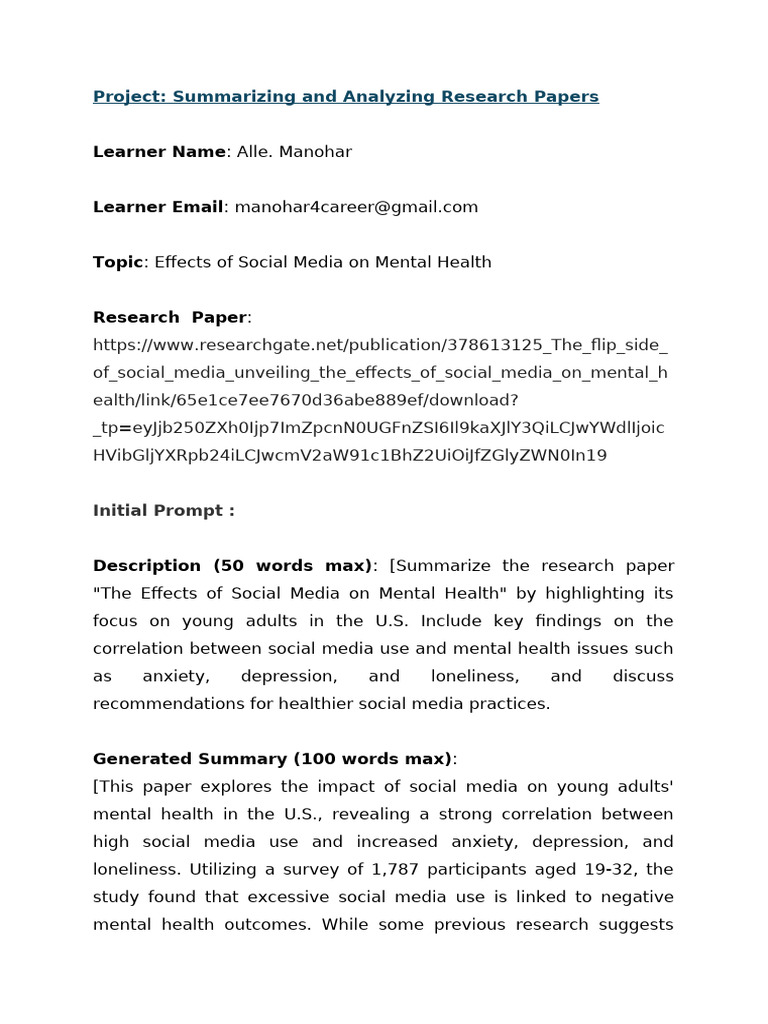 Project: Summarizing and Analyzing Research Papers

Learner Name: Alle. Manohar

Learner Email: manohar4career@gmail.com

Topic: Effects of Social Media on Mental Health

Research Paper: https://www.researchgate.net/publication/378613125_The_flip_side_of_social_media_unveiling_the_effects_of_social_media_on_mental_health/link/65e1ce7ee7670d36abe889ef/download?_tp=eyJjb250ZXh0Ijp7ImZpcnN0UGFnZSI6Il9kaXJlY3QiLCJwYWdlIjoicHVibGljYXRpb24iLCJwcmV2aW91c1BhZ2UiOiJfZGlyZWN0In19

Initial Prompt :

Description (50 words max): [Summarize the research paper "The Effects of Social Media on Mental Health" by highlighting its focus on young adults in the U.S. Include key findings on the correlation between social media use and mental health issues such as anxiety, depression, and loneliness, and discuss recommendations for healthier social media practices.

Generated Summary (100 words max):
[This paper explores the impact of social media on young adults' mental health in the U.S., revealing a strong correlation between high social media use and increased anxiety, depression, and loneliness. Utilizing a survey of 1,787 participants aged 19-32, the study found that excessive social media use is linked to negative mental health outcomes. While some previous research suggests